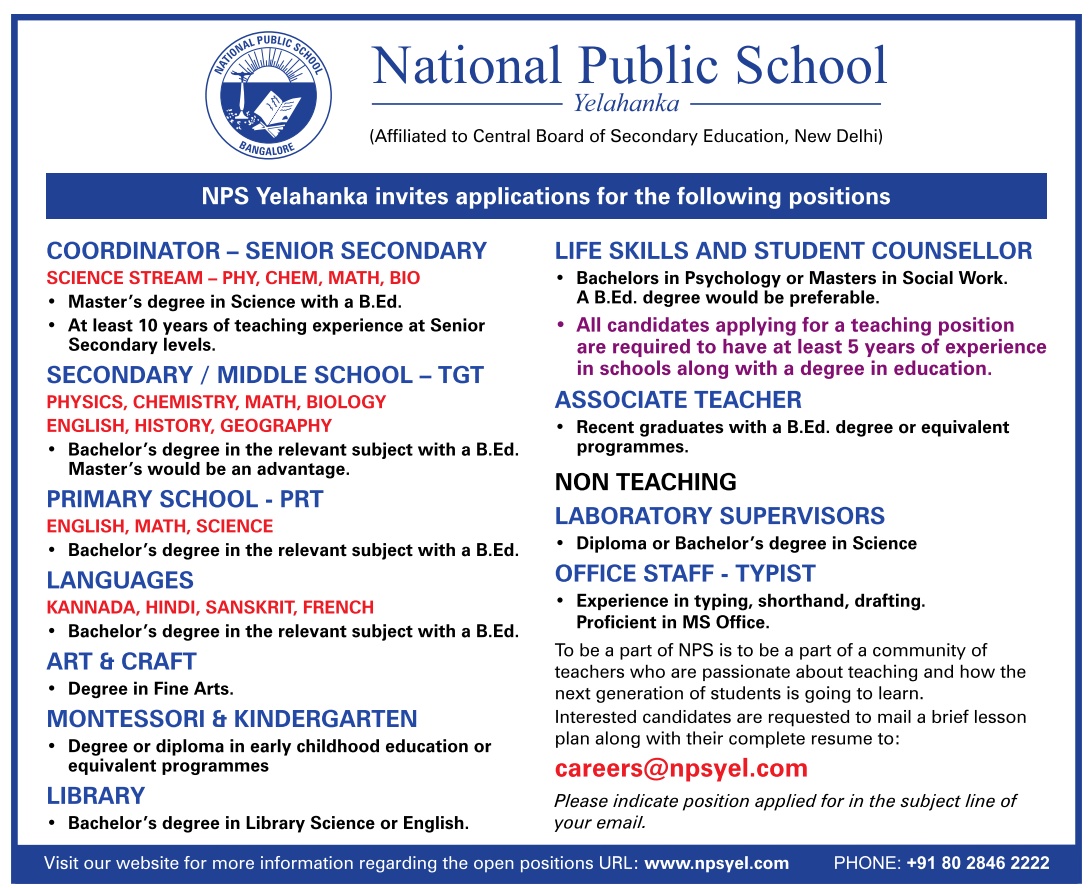 NATIONAL PUBLIC SCHOOL
BANGALORE

National Public School
Yelahanka
(Affiliated to Central Board of Secondary Education, New Delhi)

NPS Yelahanka invites applications for the following positions

COORDINATOR – SENIOR SECONDARY
SCIENCE STREAM – PHY, CHEM, MATH, BIO
• Master's degree in Science with a B.Ed.
• At least 10 years of teaching experience at Senior Secondary levels.

SECONDARY / MIDDLE SCHOOL – TGT
PHYSICS, CHEMISTRY, MATH, BIOLOGY
ENGLISH, HISTORY, GEOGRAPHY
• Bachelor's degree in the relevant subject with a B.Ed. Master's would be an advantage.

PRIMARY SCHOOL - PRT
ENGLISH, MATH, SCIENCE
• Bachelor's degree in the relevant subject with a B.Ed.

LANGUAGES
KANNADA, HINDI, SANSKRIT, FRENCH
• Bachelor's degree in the relevant subject with a B.Ed.

ART & CRAFT
• Degree in Fine Arts.

MONTESSORI & KINDERGARTEN
• Degree or diploma in early childhood education or equivalent programmes

LIBRARY
• Bachelor's degree in Library Science or English.

LIFE SKILLS AND STUDENT COUNSELLOR
• Bachelors in Psychology or Masters in Social Work. A B.Ed. degree would be preferable.
• All candidates applying for a teaching position are required to have at least 5 years of experience in schools along with a degree in education.

ASSOCIATE TEACHER
• Recent graduates with a B.Ed. degree or equivalent programmes.

NON TEACHING

LABORATORY SUPERVISORS
• Diploma or Bachelor's degree in Science

OFFICE STAFF - TYPIST
• Experience in typing, shorthand, drafting. Proficient in MS Office.

To be a part of NPS is to be a part of a community of teachers who are passionate about teaching and how the next generation of students is going to learn.
Interested candidates are requested to mail a brief lesson plan along with their complete resume to:

careers@npsyel.com

Please indicate position applied for in the subject line of your email.

Visit our website for more information regarding the open positions URL: www.npsyel.com PHONE: +91 80 2846 2222